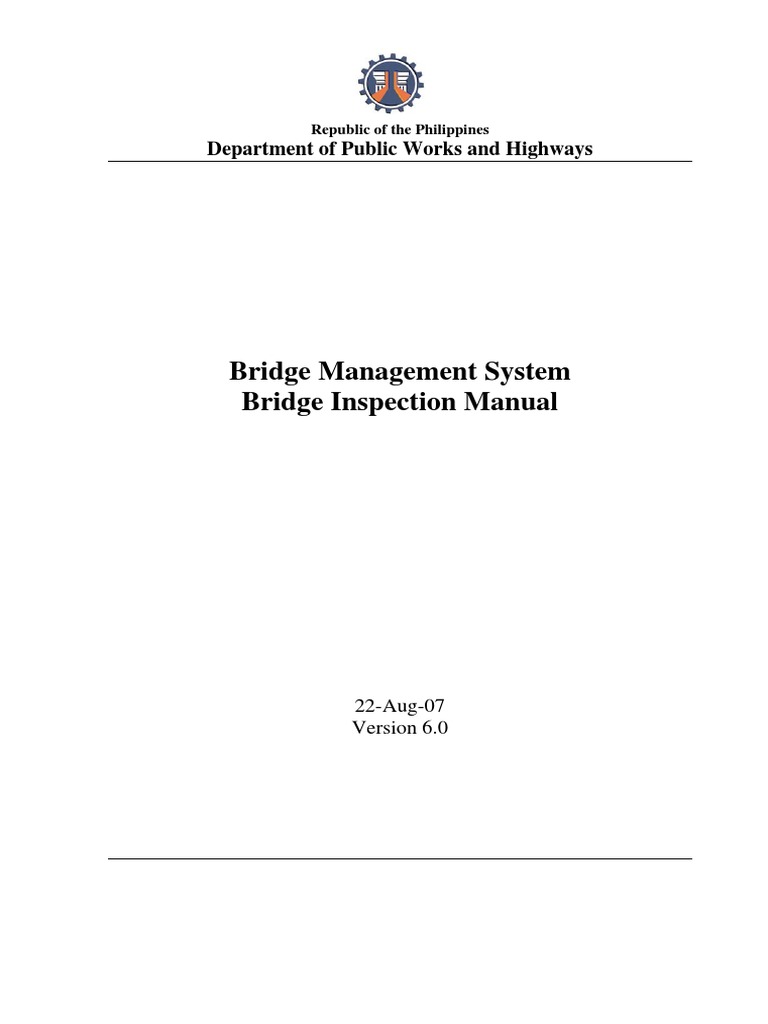 Republic of the Philippines
Department of Public Works and Highways

Bridge Management System
Bridge Inspection Manual

22-Aug-07
Version 6.0